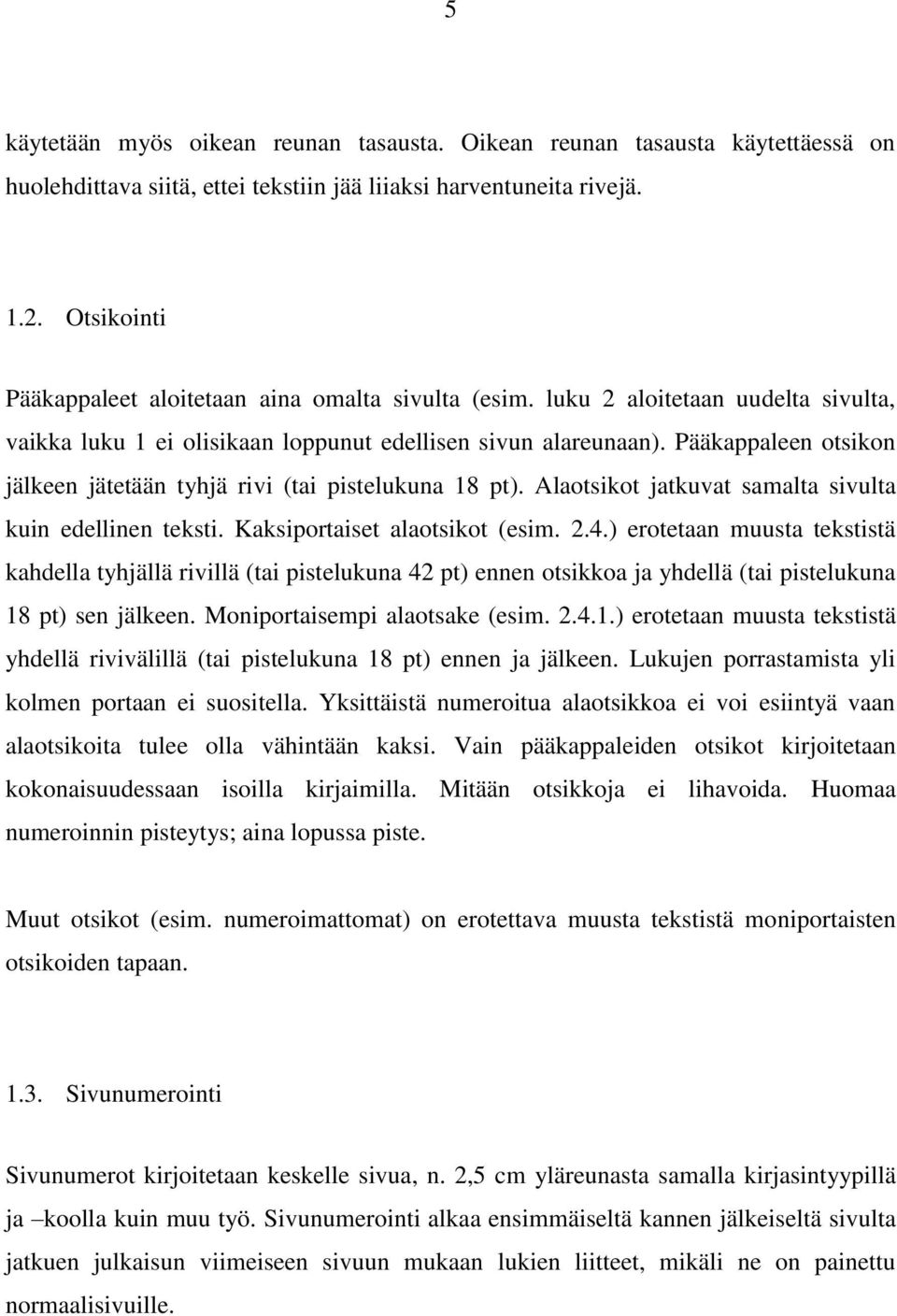 5

käytetään myös oikean reunan tasausta. Oikean reunan tasausta käytettäessä on huolehdittava siitä, ettei tekstiin jää liiaksi harventuneita rivejä.

1.2. Otsikointi

Pääkappaleet aloitetaan aina omalta sivulta (esim. luku 2 aloitetaan uudelta sivulta, vaikka luku 1 ei olisikaan loppunut edellisen sivun alareunaan). Pääkappaleen otsikon jälkeen jätetään tyhjä rivi (tai pistelukuna 18 pt). Alaotsikot jatkuvat samalta sivulta kuin edellinen teksti. Kaksiportaiset alaotsikot (esim. 2.4.) erotetaan muusta tekstistä kahdella tyhjällä rivillä (tai pistelukuna 42 pt) ennen otsikkoa ja yhdellä (tai pistelukuna 18 pt) sen jälkeen. Moniportaisempi alaotsake (esim. 2.4.1.) erotetaan muusta tekstistä yhdellä rivivälillä (tai pistelukuna 18 pt) ennen ja jälkeen. Lukujen porrastamista yli kolmen portaan ei suositella. Yksittäistä numeroitua alaotsikkoa ei voi esiintyä vaan alaotsikoita tulee olla vähintään kaksi. Vain pääkappaleiden otsikot kirjoitetaan kokonaisuudessaan isoilla kirjaimilla. Mitään otsikkoja ei lihavoida. Huomaa numeroinnin pisteytys; aina lopussa piste.

Muut otsikot (esim. numeroimattomat) on erotettava muusta tekstistä moniportaisten otsikoiden tapaan.

1.3. Sivunumerointi

Sivunumerot kirjoitetaan keskelle sivua, n. 2,5 cm yläreunasta samalla kirjasintyypillä ja –koolla kuin muu työ. Sivunumerointi alkaa ensimmäiseltä kannen jälkeiseltä sivulta jatkuen julkaisun viimeiseen sivuun mukaan lukien liitteet, mikäli ne on painettu normaalisivuille.